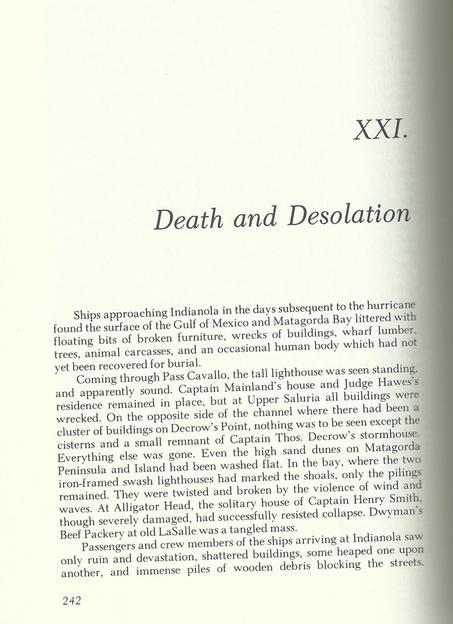 XXI.

Death and Desolation

Ships approaching Indianola in the days subsequent to the hurricane found the surface of the Gulf of Mexico and Matagorda Bay littered with floating bits of broken furniture, wrecks of buildings, wharf lumber, trees, animal carcasses, and an occasional human body which had not yet been recovered for burial.

Coming through Pass Cavallo, the tall lighthouse was seen standing, and apparently sound. Captain Mainland's house and Judge Hawes's residence remained in place, but at Upper Saluria all buildings were wrecked. On the opposite side of the channel where there had been a cluster of buildings on Decrow's Point, nothing was to be seen except the cisterns and a small remnant of Captain Thos. Decrow's stormhouse. Everything else was gone. Even the high sand dunes on Matagorda Peninsula and Island had been washed flat. In the bay, where the two iron-framed swash lighthouses had marked the shoals, only the pilings remained. They were twisted and broken by the violence of wind and waves. At Alligator Head, the solitary house of Captain Henry Smith, though severely damaged, had successfully resisted collapse. Dwyman's Beef Packery at old LaSalle was a tangled mass.

Passengers and crew members of the ships arriving at Indianola saw only ruin and devastation, shattered buildings, some heaped one upon another, and immense piles of wooden debris blocking the streets.

242